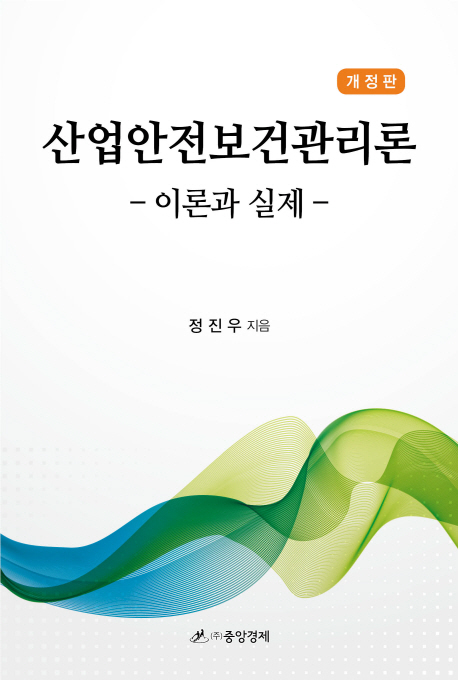 개정판

산업안전보건관리론

- 이론과 실제 -

정진우 지음

㈜중앙경제